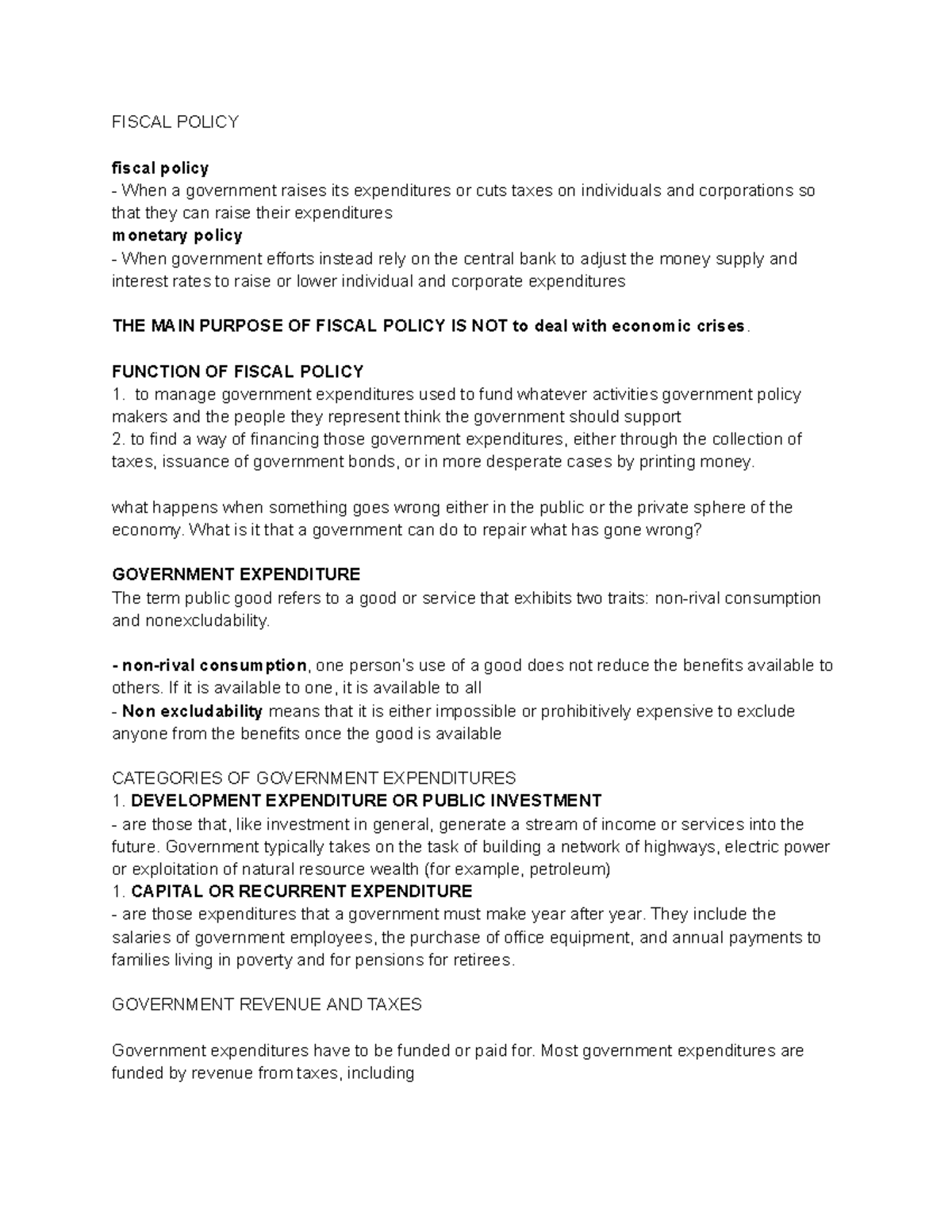 FISCAL POLICY

fiscal policy
- When a government raises its expenditures or cuts taxes on individuals and corporations so that they can raise their expenditures
monetary policy
- When government efforts instead rely on the central bank to adjust the money supply and interest rates to raise or lower individual and corporate expenditures

THE MAIN PURPOSE OF FISCAL POLICY IS NOT to deal with economic crises.

FUNCTION OF FISCAL POLICY
1. to manage government expenditures used to fund whatever activities government policy makers and the people they represent think the government should support
2. to find a way of financing those government expenditures, either through the collection of taxes, issuance of government bonds, or in more desperate cases by printing money.

what happens when something goes wrong either in the public or the private sphere of the economy. What is it that a government can do to repair what has gone wrong?

GOVERNMENT EXPENDITURE
The term public good refers to a good or service that exhibits two traits: non-rival consumption and nonexcludability.

- non-rival consumption, one person's use of a good does not reduce the benefits available to others. If it is available to one, it is available to all
- Non excludability means that it is either impossible or prohibitively expensive to exclude anyone from the benefits once the good is available

CATEGORIES OF GOVERNMENT EXPENDITURES
1. DEVELOPMENT EXPENDITURE OR PUBLIC INVESTMENT
- are those that, like investment in general, generate a stream of income or services into the future. Government typically takes on the task of building a network of highways, electric power or exploitation of natural resource wealth (for example, petroleum)
1. CAPITAL OR RECURRENT EXPENDITURE
- are those expenditures that a government must make year after year. They include the salaries of government employees, the purchase of office equipment, and annual payments to families living in poverty and for pensions for retirees.

GOVERNMENT REVENUE AND TAXES

Government expenditures have to be funded or paid for. Most government expenditures are funded by revenue from taxes, including